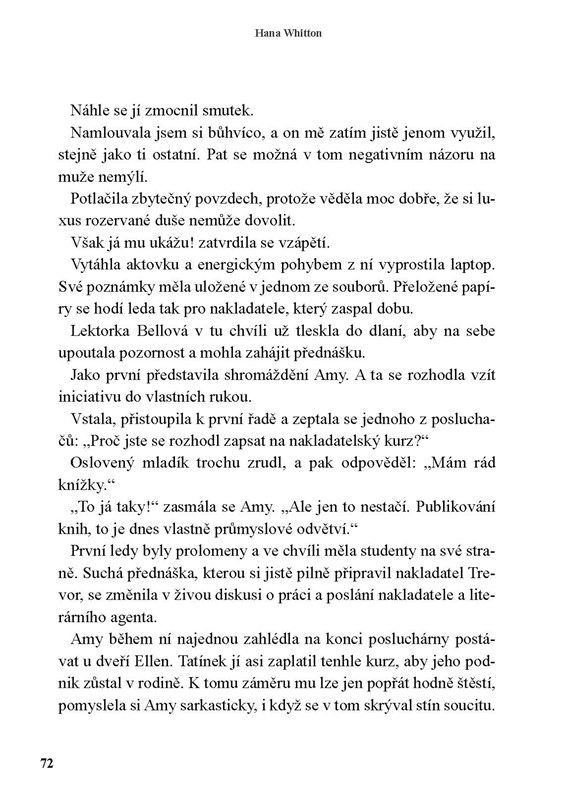 Hana Whitton

Náhle se jí zmocnil smutek.

Namlouvala jsem si bůhvíco, a on mě zatím jistě jenom využil, stejně jako ti ostatní. Pat se možná v tom negativním názoru na muže nemýlí.

Potlačila zbytečný povzdech, protože věděla moc dobře, že si luxus rozervané duše nemůže dovolit.

Však já mu ukážu! zatvrdila se vzápětí.

Vytáhla aktovku a energickým pohybem z ní vyprostila laptop. Své poznámky měla uložené v jednom ze souborů. Přeložené papíry se hodí leda tak pro nakladatele, který zaspal dobu.

Lektorka Bellová v tu chvíli už tleskla do dlaní, aby na sebe upoutala pozornost a mohla zahájit přednášku.

Jako první představila shromáždění Amy. A ta se rozhodla vzít iniciativu do vlastních rukou.

Vstala, přistoupila k první řadě a zeptala se jednoho z posluchačů: „Proč jste se rozhodl zapsat na nakladatelský kurz?“

Oslovený mladík trochu zrudl, a pak odpověděl: „Mám rád knížky.“

„To já taky!“ zasmála se Amy. „Ale jen to nestačí. Publikování knih, to je dnes vlastně průmyslové odvětví.“

První ledy byly prolomeny a ve chvíli měla studenty na své straně. Suchá přednáška, kterou si jistě pilně připravil nakladatel Trevor, se změnila v živou diskusi o práci a poslání nakladatele a literárního agenta.

Amy během ní najednou zahlédla na konci posluchárny postávat u dveří Ellen. Tatínek jí asi zaplatil tenhle kurz, aby jeho podnik zůstal v rodině. K tomu záměru mu lze jen popřát hodně štěstí, pomyslela si Amy sarkasticky, i když se v tom skrýval stín soucitu.

72